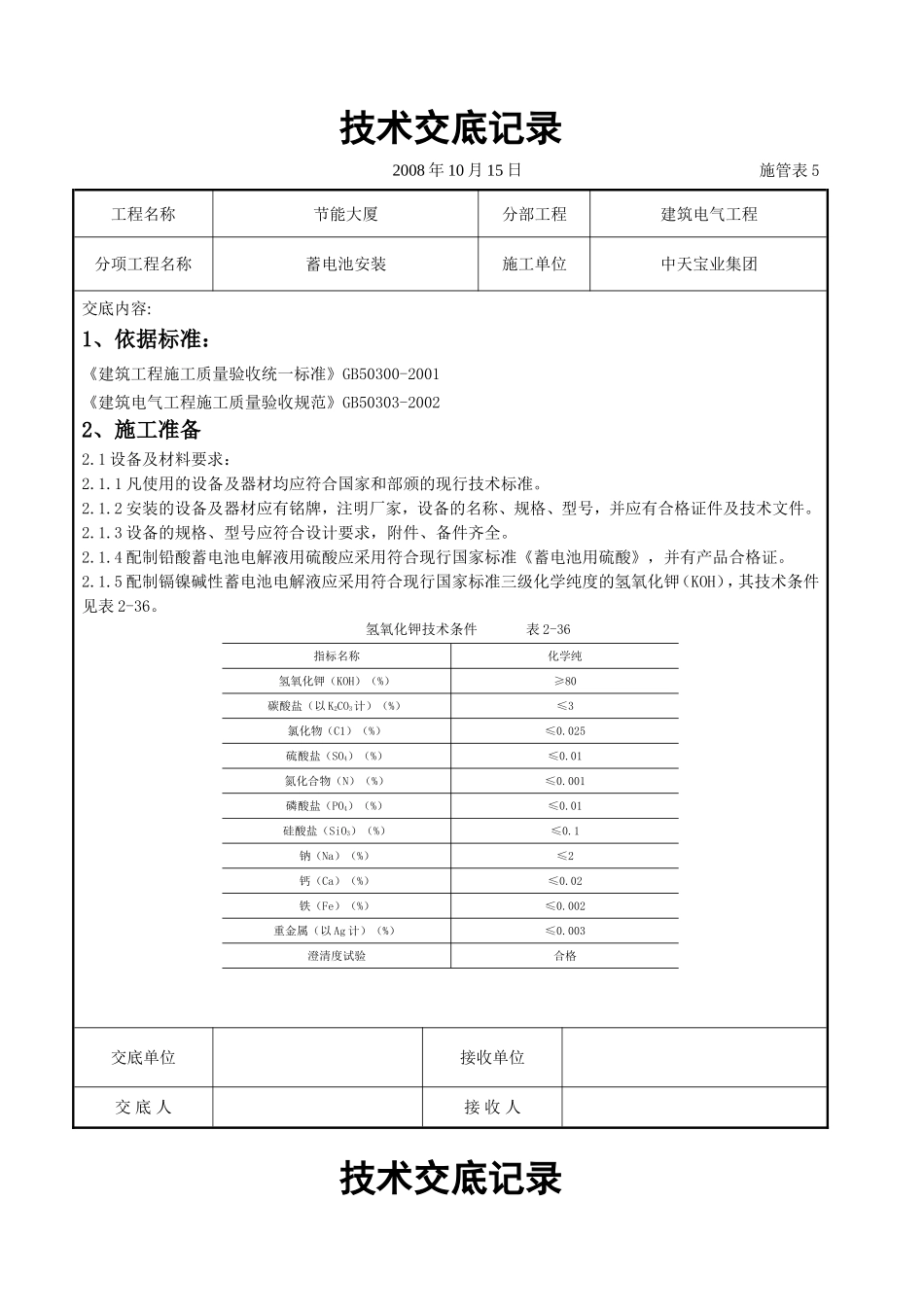 技术交底记录

2008 年 10 月 15 日

施管表 5

| 工程名称 | 节能大厦 | 分部工程 | 建筑电气工程 |
|---|---|---|---|
| 分项工程名称 | 蓄电池安装 | 施工单位 | 中天宝业集团 |

交底内容:

1、依据标准：

《建筑工程施工质量验收统一标准》GB50300-2001

《建筑电气工程施工质量验收规范》GB50303-2002

2、施工准备

2.1 设备及材料要求：

2.1.1 凡使用的设备及器材均应符合国家和部颁的现行技术标准。

2.1.2 安装的设备及器材应有铭牌，注明厂家，设备的名称、规格、型号，并应有合格证件及技术文件。

2.1.3 设备的规格、型号应符合设计要求，附件、备件齐全。

2.1.4 配制铅酸蓄电池电解液用硫酸应采用符合现行国家标准《蓄电池用硫酸》，并有产品合格证。

2.1.5 配制镉镍碱性蓄电池电解液应采用符合现行国家标准三级化学纯度的氢氧化钾（KOH），其技术条件见表 2-36。

氢氧化钾技术条件　　表 2-36

| 指标名称 | 化学纯 |
|---|---|
| 氢氧化钾（KOH）（%） | ≥80 |
| 碳酸盐（以 $K_2CO_3$ 计）（%） | ≤3 |
| 氯化物（Cl）（%） | ≤0.025 |
| 硫酸盐（$SO_4$）（%） | ≤0.01 |
| 氮化合物（N）（%） | ≤0.001 |
| 磷酸盐（$PO_4$）（%） | ≤0.01 |
| 硅酸盐（$SiO_3$）（%） | ≤0.1 |
| 钠（Na）（%） | ≤2 |
| 钙（Ca）（%） | ≤0.02 |
| 铁（Fe）（%） | ≤0.002 |
| 重金属（以 Ag 计）（%） | ≤0.003 |
| 澄清度试验 | 合格 |

| 交底单位 | | 接收单位 | |
|---|---|---|---|
| 交 底 人 | | 接 收 人 | |

技术交底记录